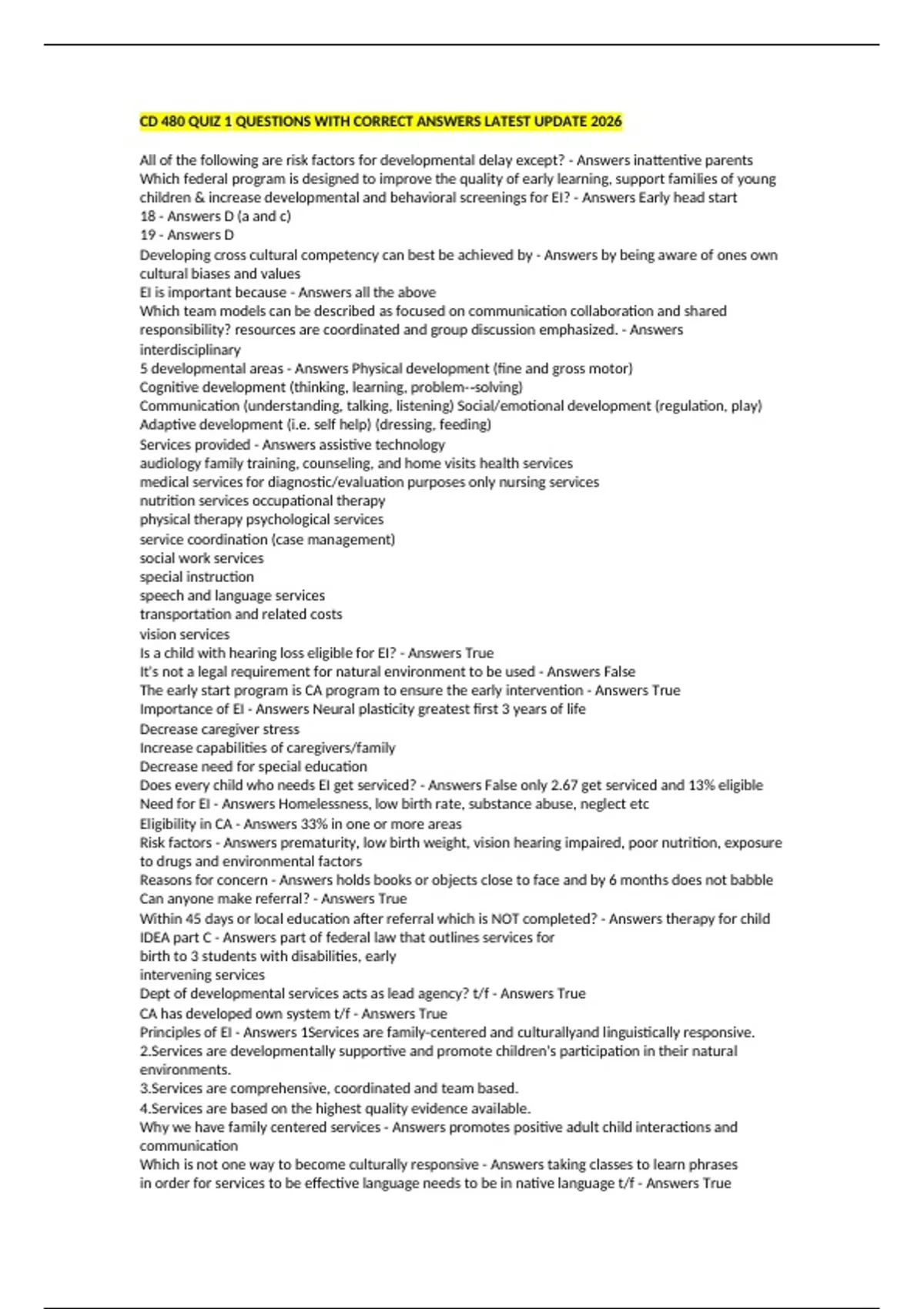 CD 480 QUIZ 1 QUESTIONS WITH CORRECT ANSWERS LATEST UPDATE 2026

All of the following are risk factors for developmental delay except? - Answers inattentive parents
Which federal program is designed to improve the quality of early learning, support families of young children & increase developmental and behavioral screenings for EI? - Answers Early head start
18 - Answers D (a and c)
19 - Answers D
Developing cross cultural competency can best be achieved by - Answers by being aware of ones own cultural biases and values
EI is important because - Answers all the above
Which team models can be described as focused on communication collaboration and shared responsibility? resources are coordinated and group discussion emphasized. - Answers interdisciplinary
5 developmental areas - Answers Physical development (fine and gross motor)
Cognitive development (thinking, learning, problem--solving)
Communication (understanding, talking, listening) Social/emotional development (regulation, play)
Adaptive development (i.e. self help) (dressing, feeding)
Services provided - Answers assistive technology
audiology family training, counseling, and home visits health services
medical services for diagnostic/evaluation purposes only nursing services
nutrition services occupational therapy
physical therapy psychological services
service coordination (case management)
social work services
special instruction
speech and language services
transportation and related costs
vision services
Is a child with hearing loss eligible for EI? - Answers True
It's not a legal requirement for natural environment to be used - Answers False
The early start program is CA program to ensure the early intervention - Answers True
Importance of EI - Answers Neural plasticity greatest first 3 years of life
Decrease caregiver stress
Increase capabilities of caregivers/family
Decrease need for special education
Does every child who needs EI get serviced? - Answers False only 2.67 get serviced and 13% eligible
Need for EI - Answers Homelessness, low birth rate, substance abuse, neglect etc
Eligibility in CA - Answers 33% in one or more areas
Risk factors - Answers prematurity, low birth weight, vision hearing impaired, poor nutrition, exposure to drugs and environmental factors
Reasons for concern - Answers holds books or objects close to face and by 6 months does not babble
Can anyone make referral? - Answers True
Within 45 days or local education after referral which is NOT completed? - Answers therapy for child
IDEA part C - Answers part of federal law that outlines services for birth to 3 students with disabilities, early intervening services
Dept of developmental services acts as lead agency? t/f - Answers True
CA has developed own system t/f - Answers True
Principles of EI - Answers 1Services are family-centered and culturallyand linguistically responsive.
2.Services are developmentally supportive and promote children's participation in their natural environments.
3.Services are comprehensive, coordinated and team based.
4.Services are based on the highest quality evidence available.
Why we have family centered services - Answers promotes positive adult child interactions and communication
Which is not one way to become culturally responsive - Answers taking classes to learn phrases
in order for services to be effective language needs to be in native language t/f - Answers True